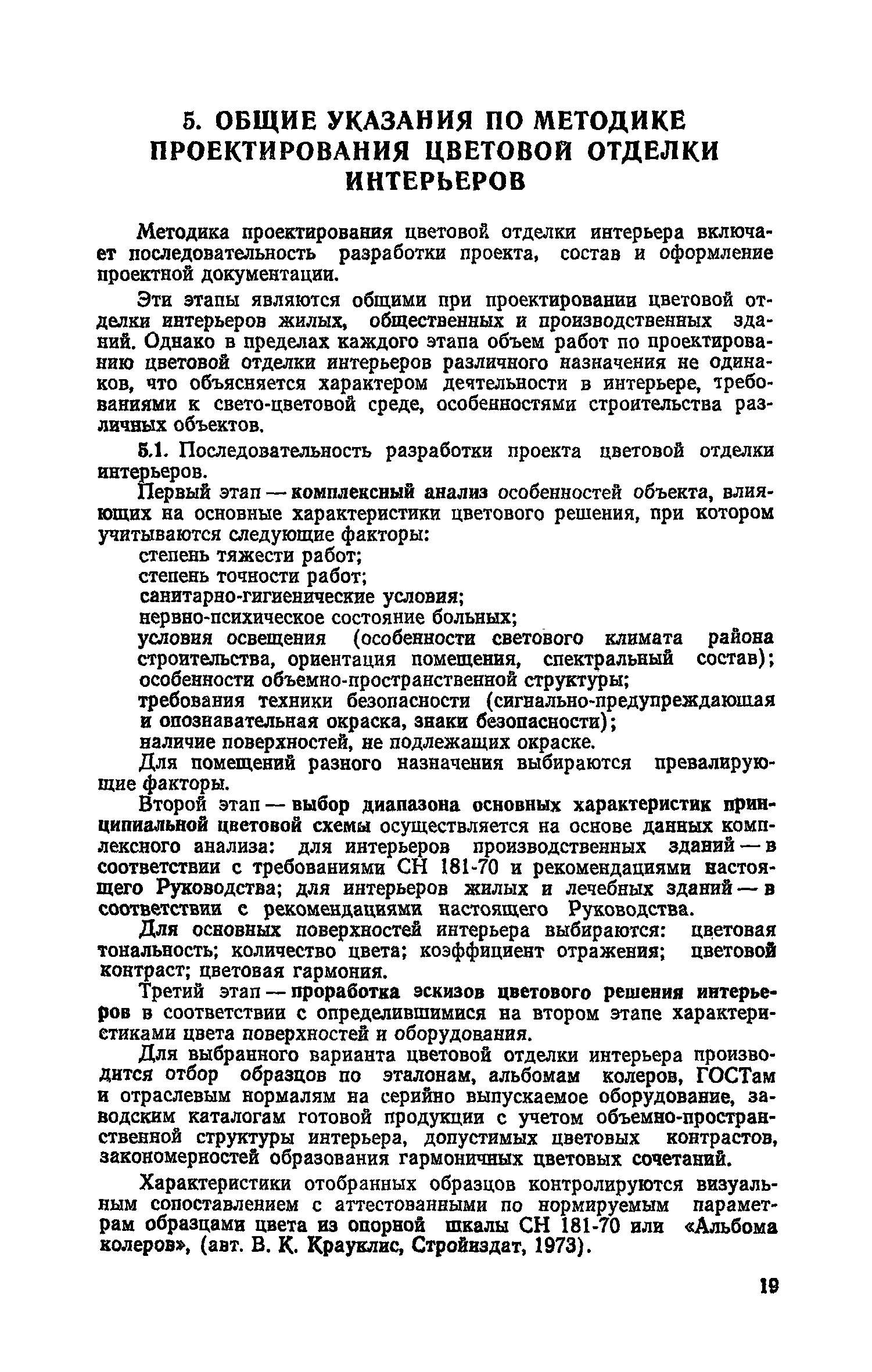 5. ОБЩИЕ УКАЗАНИЯ ПО МЕТОДИКЕ ПРОЕКТИРОВАНИЯ ЦВЕТОВОЙ ОТДЕЛКИ ИНТЕРЬЕРОВ

Методика проектирования цветовой отделки интерьера включает последовательность разработки проекта, состав и оформление проектной документации.

Эти этапы являются общими при проектировании цветовой отделки интерьеров жилых, общественных и производственных зданий. Однако в пределах каждого этапа объем работ по проектированию цветовой отделки интерьеров различного назначения не одинаков, что объясняется характером деятельности в интерьере, требованиями к свето-цветовой среде, особенностями строительства различных объектов.

5.1. Последовательность разработки проекта цветовой отделки интерьеров.

Первый этап — комплексный анализ особенностей объекта, влияющих на основные характеристики цветового решения, при котором учитываются следующие факторы:

степень тяжести работ;
степень точности работ;
санитарно-гигиенические условия;
нервно-психическое состояние больных;
условия освещения (особенности светового климата района строительства, ориентация помещения, спектральный состав);
особенности объемно-пространственной структуры;
требования техники безопасности (сигнально-предупреждающая и опознавательная окраска, знаки безопасности);
наличие поверхностей, не подлежащих окраске.

Для помещений разного назначения выбираются превалирующие факторы.

Второй этап — выбор диапазона основных характеристик принципиальной цветовой схемы осуществляется на основе данных комплексного анализа: для интерьеров производственных зданий — в соответствии с требованиями СН 181-70 и рекомендациями настоящего Руководства; для интерьеров жилых и лечебных зданий — в соответствии с рекомендациями настоящего Руководства.

Для основных поверхностей интерьера выбираются: цветовая тональность; количество цвета; коэффициент отражения; цветовой контраст; цветовая гармония.

Третий этап — проработка эскизов цветового решения интерьеров в соответствии с определившимися на втором этапе характеристиками цвета поверхностей и оборудования.

Для выбранного варианта цветовой отделки интерьера производится отбор образцов по эталонам, альбомам колеров, ГОСТам и отраслевым нормалям на серийно выпускаемое оборудование, заводским каталогам готовой продукции с учетом объемно-пространственной структуры интерьера, допустимых цветовых контрастов, закономерностей образования гармоничных цветовых сочетаний.

Характеристики отобранных образцов контролируются визуальным сопоставлением с аттестованными по нормируемым параметрам образцами цвета из опорной шкалы СН 181-70 или «Альбома колеров», (авт. В. К. Крауклис, Стройиздат, 1973).

19